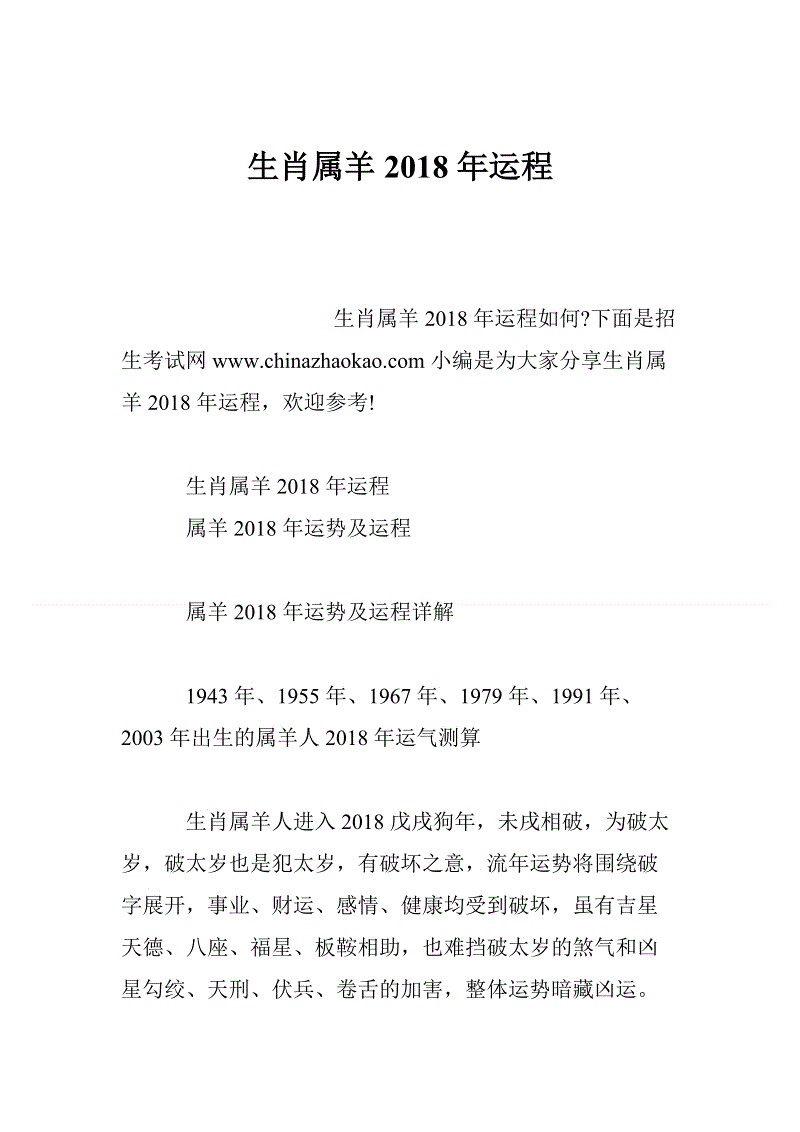 生肖属羊 2018 年运程

生肖属羊 2018 年运程如何?下面是招生考试网 www.chinazhaokao.com 小编是为大家分享生肖属羊 2018 年运程，欢迎参考!

生肖属羊 2018 年运程
属羊 2018 年运势及运程

属羊 2018 年运势及运程详解

1943 年、1955 年、1967 年、1979 年、1991 年、2003 年出生的属羊人 2018 年运气测算

生肖属羊人进入 2018 戊戌狗年，未戌相破，为破太岁，破太岁也是犯太岁，有破坏之意，流年运势将围绕破字展开，事业、财运、感情、健康均受到破坏，虽有吉星天德、八座、福星、板鞍相助，也难挡破太岁的煞气和凶星勾绞、天刑、伏兵、卷舌的加害，整体运势暗藏凶运。